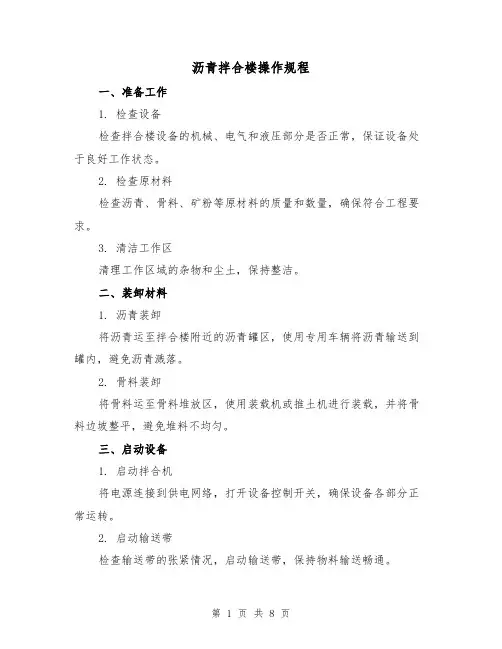 沥青拌合楼操作规程

一、准备工作

1. 检查设备

检查拌合楼设备的机械、电气和液压部分是否正常，保证设备处于良好工作状态。

2. 检查原材料

检查沥青、骨料、矿粉等原材料的质量和数量，确保符合工程要求。

3. 清洁工作区

清理工作区域的杂物和尘土，保持整洁。

二、装卸材料

1. 沥青装卸

将沥青运至拌合楼附近的沥青罐区，使用专用车辆将沥青输送到罐内，避免沥青溅落。

2. 骨料装卸

将骨料运至骨料堆放区，使用装载机或推土机进行装载，并将骨料边坡整平，避免堆料不均匀。

三、启动设备

1. 启动拌合机

将电源连接到供电网络，打开设备控制开关，确保设备各部分正常运转。

2. 启动输送带

检查输送带的张紧情况，启动输送带，保持物料输送畅通。

第 1 页 共 8 页